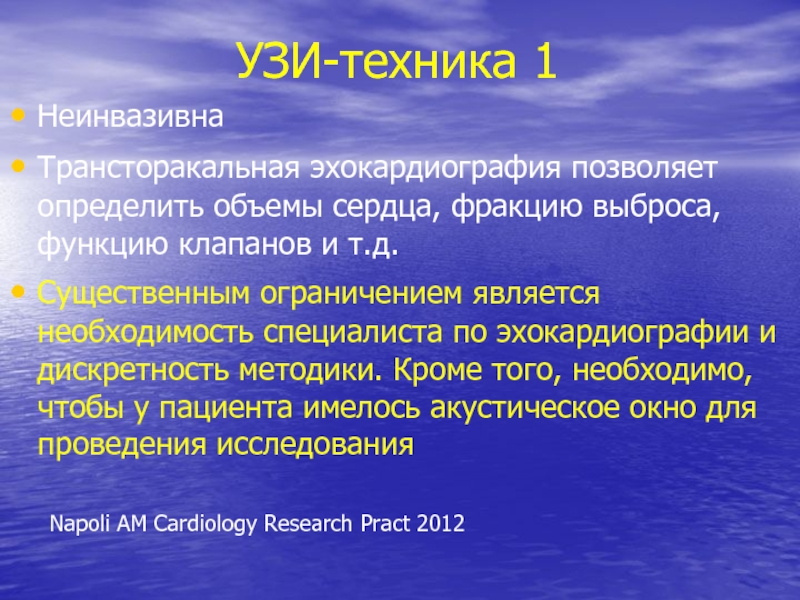 УЗИ-техника 1

• Неинвазивна

• Трансторакальная эхокардиография позволяет определить объемы сердца, фракцию выброса, функцию клапанов и т.д.

• Существенным ограничением является необходимость специалиста по эхокардиографии и дискретность методики. Кроме того, необходимо, чтобы у пациента имелось акустическое окно для проведения исследования

Napoli AM Cardiology Research Pract 2012